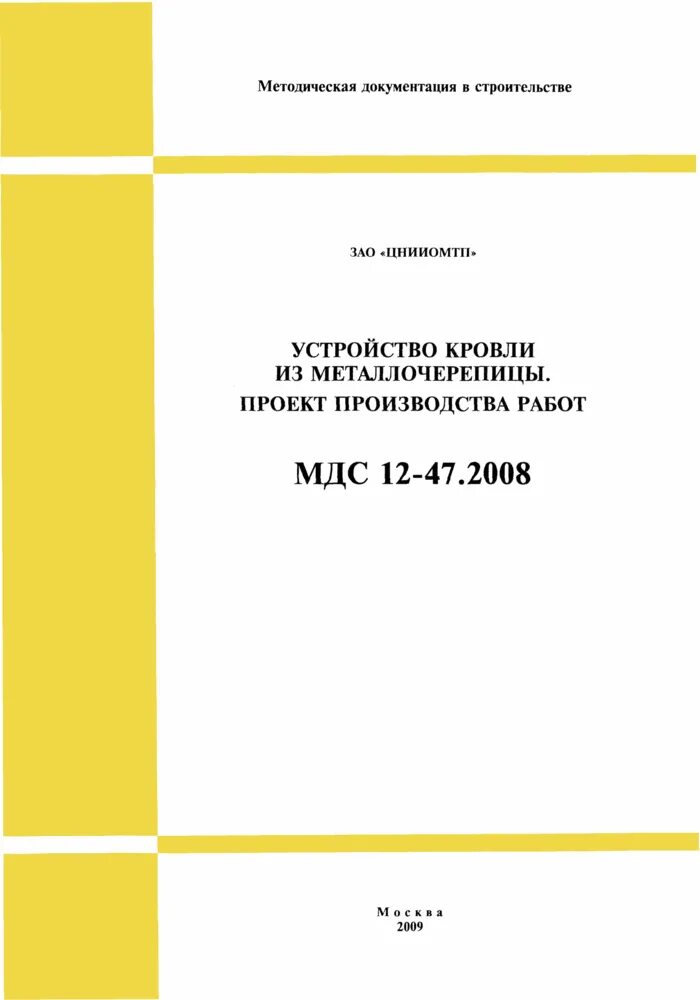 Методическая документация в строительстве

ЗАО «ЦНИИОМТП»

УСТРОЙСТВО КРОВЛИ
ИЗ МЕТАЛЛОЧЕРЕПИЦЫ.
ПРОЕКТ ПРОИЗВОДСТВА РАБОТ

МДС 12-47.2008

Москва
2009